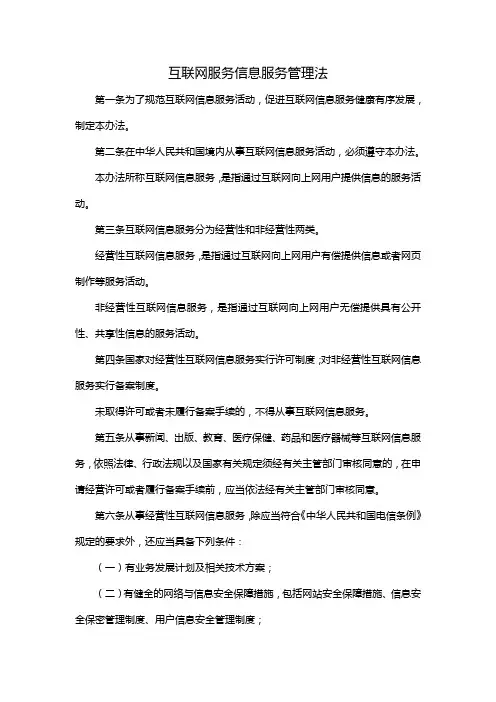 互联网服务信息服务管理法

第一条为了规范互联网信息服务活动，促进互联网信息服务健康有序发展，制定本办法。

第二条在中华人民共和国境内从事互联网信息服务活动，必须遵守本办法。

本办法所称互联网信息服务，是指通过互联网向上网用户提供信息的服务活动。

第三条互联网信息服务分为经营性和非经营性两类。

经营性互联网信息服务，是指通过互联网向上网用户有偿提供信息或者网页制作等服务活动。

非经营性互联网信息服务，是指通过互联网向上网用户无偿提供具有公开性、共享性信息的服务活动。

第四条国家对经营性互联网信息服务实行许可制度；对非经营性互联网信息服务实行备案制度。

未取得许可或者未履行备案手续的，不得从事互联网信息服务。

第五条从事新闻、出版、教育、医疗保健、药品和医疗器械等互联网信息服务，依照法律、行政法规以及国家有关规定须经有关主管部门审核同意的，在申请经营许可或者履行备案手续前，应当依法经有关主管部门审核同意。

第六条从事经营性互联网信息服务，除应当符合《中华人民共和国电信条例》规定的要求外，还应当具备下列条件：

（一）有业务发展计划及相关技术方案；

（二）有健全的网络与信息安全保障措施，包括网站安全保障措施、信息安全保密管理制度、用户信息安全管理制度；